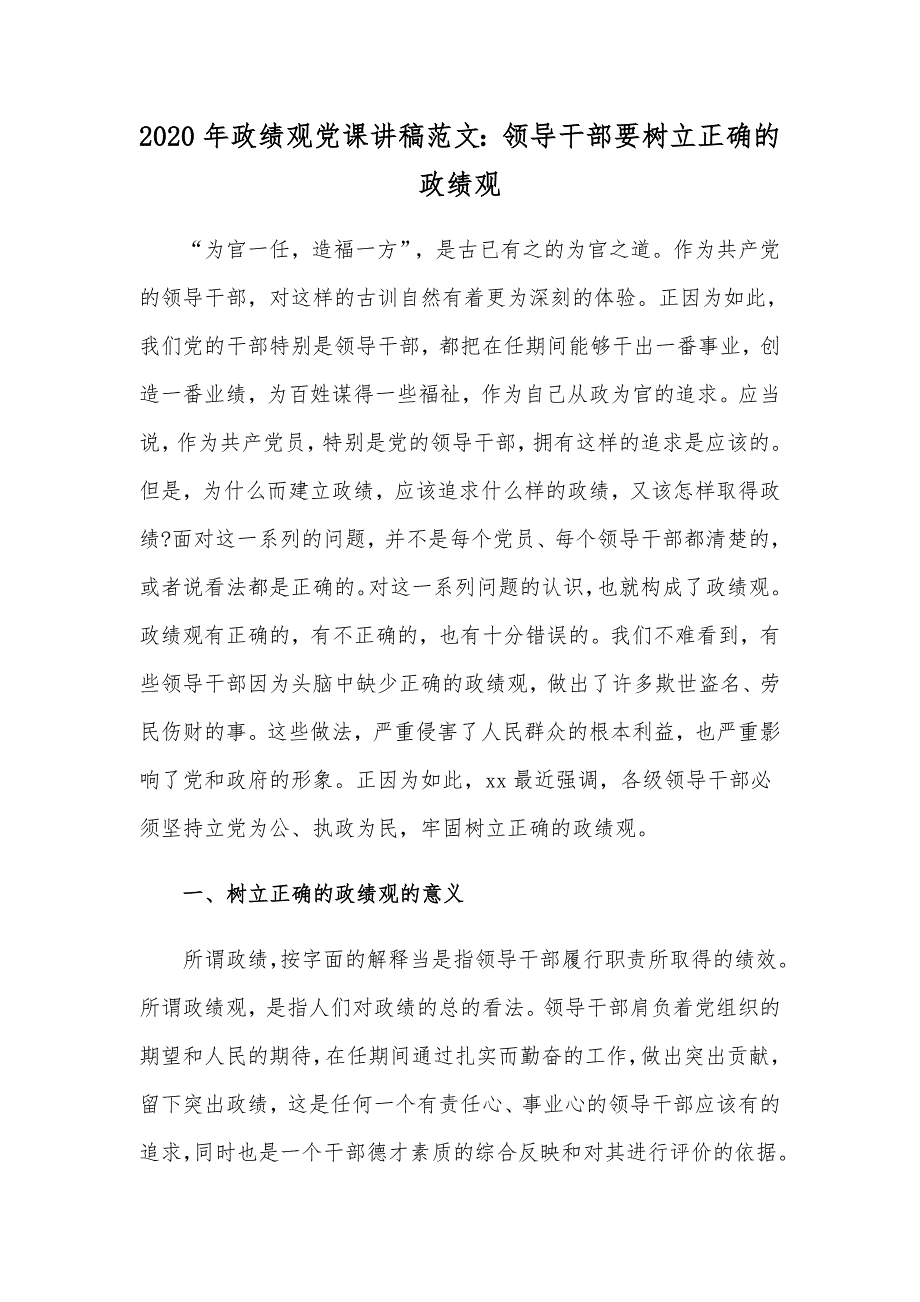 2020 年政绩观党课讲稿范文：领导干部要树立正确的政绩观

“为官一任，造福一方”，是古已有之的为官之道。作为共产党的领导干部，对这样的古训自然有着更为深刻的体验。正因为如此，我们党的干部特别是领导干部，都把在任期间能够干出一番事业，创造一番业绩，为百姓谋得一些福祉，作为自己从政为官的追求。应当说，作为共产党员，特别是党的领导干部，拥有这样的追求是应该的。但是，为什么而建立政绩，应该追求什么样的政绩，又该怎样取得政绩?面对这一系列的问题，并不是每个党员、每个领导干部都清楚的，或者说看法都是正确的。对这一系列问题的认识，也就构成了政绩观。政绩观有正确的，有不正确的，也有十分错误的。我们不难看到，有些领导干部因为头脑中缺少正确的政绩观，做出了许多欺世盗名、劳民伤财的事。这些做法，严重侵害了人民群众的根本利益，也严重影响了党和政府的形象。正因为如此，xx 最近强调，各级领导干部必须坚持立党为公、执政为民，牢固树立正确的政绩观。

一、树立正确的政绩观的意义

所谓政绩，按字面的解释当是指领导干部履行职责所取得的绩效。所谓政绩观，是指人们对政绩的总的看法。领导干部肩负着党组织的期望和人民的期待，在任期间通过扎实而勤奋的工作，做出突出贡献，留下突出政绩，这是任何一个有责任心、事业心的领导干部应该有的追求，同时也是一个干部德才素质的综合反映和对其进行评价的依据。